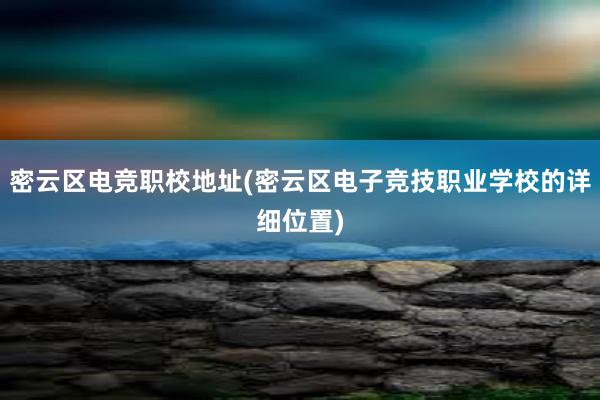 密云区电竞职校地址(密云区电子竞技职业学校的详细位置)